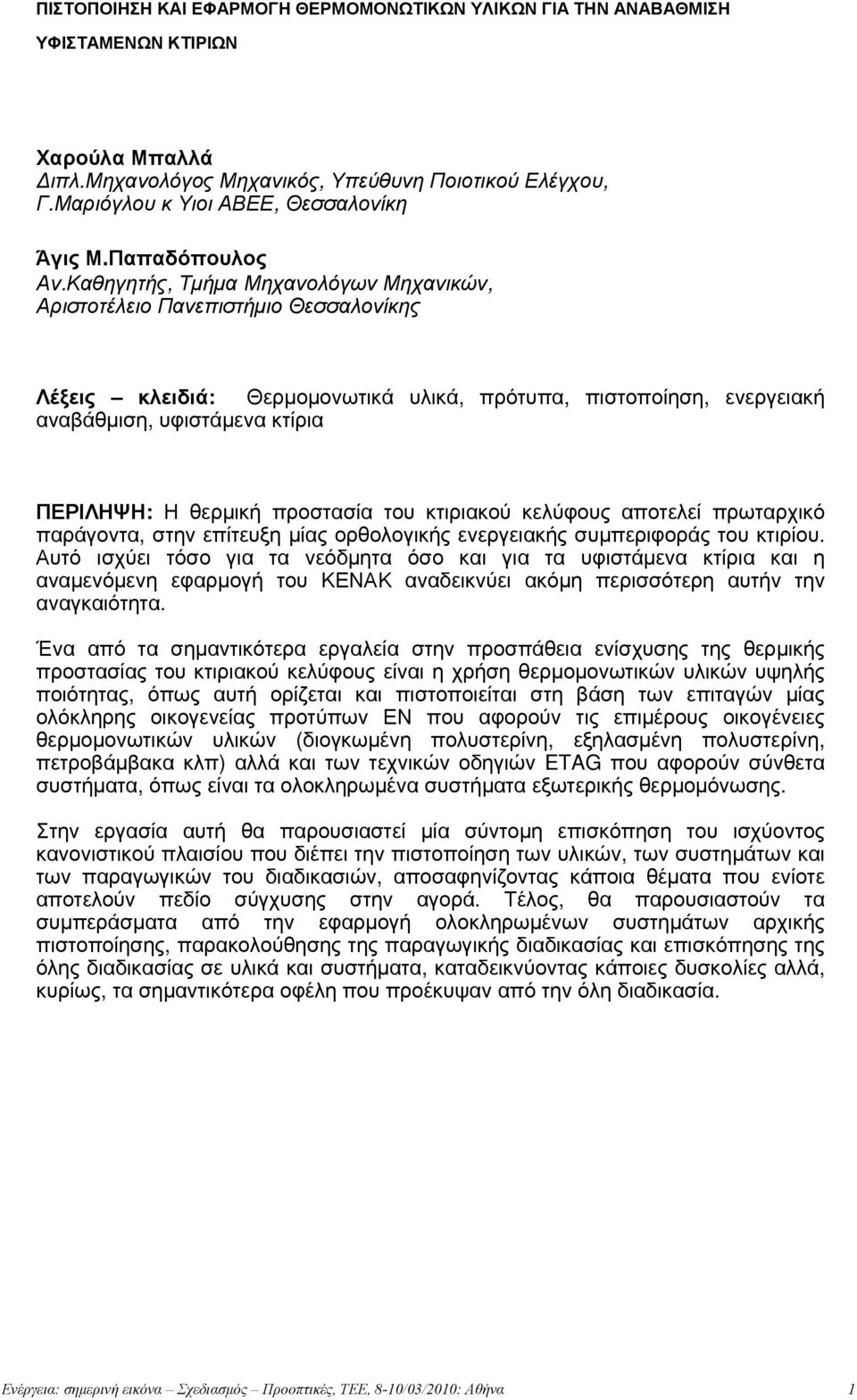 ΠΙΣΤΟΠΟΙΗΣΗ ΚΑΙ ΕΦΑΡΜΟΓΗ ΘΕΡΜΟΜΟΝΩΤΙΚΩΝ ΥΛΙΚΩΝ ΓΙΑ ΤΗΝ ΑΝΑΒΑΘΜΙΣΗ ΥΦΙΣΤΑΜΕΝΩΝ ΚΤΙΡΙΩΝ

Χαρούλα Μπαλλά
Διπλ.Μηχανολόγος Μηχανικός, Υπεύθυνη Ποιοτικού Ελέγχου, Γ.Μαριόγλου κ Υιοι ΑΒΕΕ, Θεσσαλονίκη

Άγις Μ.Παπαδόπουλος
Αν.Καθηγητής, Τμήμα Μηχανολόγων Μηχανικών, Αριστοτέλειο Πανεπιστήμιο Θεσσαλονίκης

Λέξεις – κλειδιά: Θερμομονωτικά υλικά, πρότυπα, πιστοποίηση, ενεργειακή αναβάθμιση, υφιστάμενα κτίρια

ΠΕΡΙΛΗΨΗ: Η θερμική προστασία του κτιριακού κελύφους αποτελεί πρωταρχικό παράγοντα, στην επίτευξη μίας ορθολογικής ενεργειακής συμπεριφοράς του κτιρίου. Αυτό ισχύει τόσο για τα νεόδμητα όσο και για τα υφιστάμενα κτίρια και η αναμενόμενη εφαρμογή του ΚΕΝΑΚ αναδεικνύει ακόμη περισσότερη αυτήν την αναγκαιότητα.

Ένα από τα σημαντικότερα εργαλεία στην προσπάθεια ενίσχυσης της θερμικής προστασίας του κτιριακού κελύφους είναι η χρήση θερμομονωτικών υλικών υψηλής ποιότητας, όπως αυτή ορίζεται και πιστοποιείται στη βάση των επιταγών μίας ολόκληρης οικογενείας προτύπων ΕΝ που αφορούν τις επιμέρους οικογένειες θερμομονωτικών υλικών (διογκωμένη πολυστερίνη, εξηλασμένη πολυστερίνη, πετροβάμβακα κλπ) αλλά και των τεχνικών οδηγιών ETAG που αφορούν σύνθετα συστήματα, όπως είναι τα ολοκληρωμένα συστήματα εξωτερικής θερμομόνωσης.

Στην εργασία αυτή θα παρουσιαστεί μία σύντομη επισκόπηση του ισχύοντος κανονιστικού πλαισίου που διέπει την πιστοποίηση των υλικών, των συστημάτων και των παραγωγικών του διαδικασιών, αποσαφηνίζοντας κάποια θέματα που ενίοτε αποτελούν πεδίο σύγχυσης στην αγορά. Τέλος, θα παρουσιαστούν τα συμπεράσματα από την εφαρμογή ολοκληρωμένων συστημάτων αρχικής πιστοποίησης, παρακολούθησης της παραγωγικής διαδικασίας και επισκόπησης της όλης διαδικασίας σε υλικά και συστήματα, καταδεικνύουν κάποιες δυσκολίες αλλά, κυρίως, τα σημαντικότερα οφέλη που προέκυψαν από την όλη διαδικασία.

Ενέργεια: σημερινή εικόνα – Σχεδιασμός – Προοπτικές, ΤΕΕ, 8-10/03/2010: Αθήνα 1